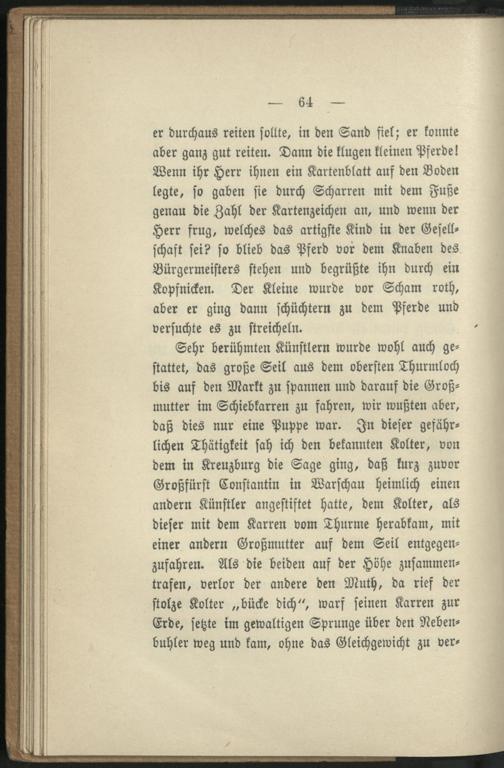 — 64 —

er durchaus reiten sollte, in den Sand fiel; er konnte aber ganz gut reiten. Dann die klugen kleinen Pferde! Wenn ihr Herr ihnen ein Kartenblatt auf den Boden legte, so gaben sie durch Scharren mit dem Fuße genau die Zahl der Kartenzeichen an, und wenn der Herr frug, welches das artigste Kind in der Gesellschaft sei? so blieb das Pferd vor dem Knaben des Bürgermeisters stehen und begrüßte ihn durch ein Kopfnicken. Der Kleine wurde vor Scham roth, aber er ging dann schüchtern zu dem Pferde und versuchte es zu streicheln.

Sehr berühmten Künstlern wurde wohl auch gestattet, das große Seil aus dem obersten Thurmloch bis auf den Markt zu spannen und darauf die Großmutter im Schiebkarren zu fahren, wir wußten aber, daß dies nur eine Puppe war. In dieser gefährlichen Thätigkeit sah ich den bekannten Kolter, von dem in Kreuzburg die Sage ging, daß kurz zuvor Großfürst Constantin in Warschau heimlich einen andern Künstler angestiftet hatte, dem Kolter, als dieser mit dem Karren vom Thurme herabkam, mit einer andern Großmutter auf dem Seil entgegenzufahren. Als die beiden auf der Höhe zusammentrafen, verlor der andere den Muth, da rief der stolze Kolter „bücke dich“, warf seinen Karren zur Erde, setzte im gewaltigen Sprunge über den Nebenbuhler weg und kam, ohne das Gleichgewicht zu ver-